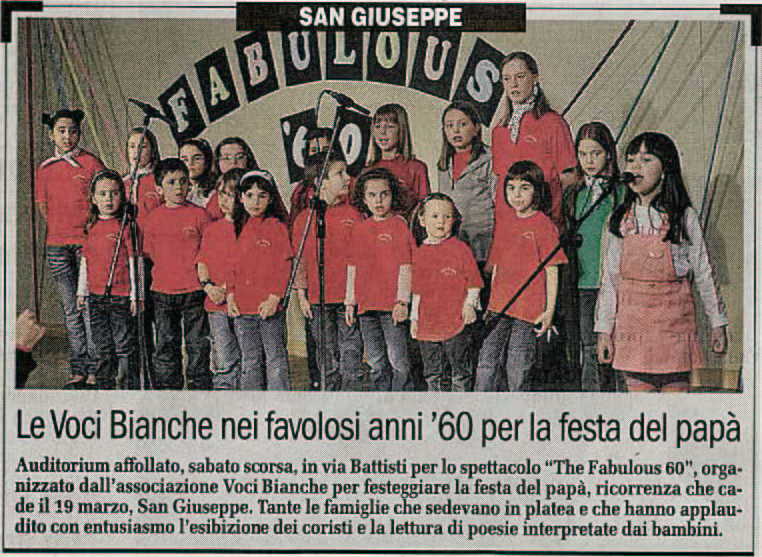 SAN GIUSEPPE

FABULOUS '60

Le Voci Bianche nei favolosi anni '60 per la festa del papà

Auditorium affollato, sabato scorsa, in via Battisti per lo spettacolo "The Fabulous 60", organizzato dall'associazione Voci Bianche per festeggiare la festa del papà, ricorrenza che cade il 19 marzo, San Giuseppe. Tante le famiglie che sedevano in platea e che hanno applaudito con entusiasmo l'esibizione dei coristi e la lettura di poesie interpretate dai bambini.